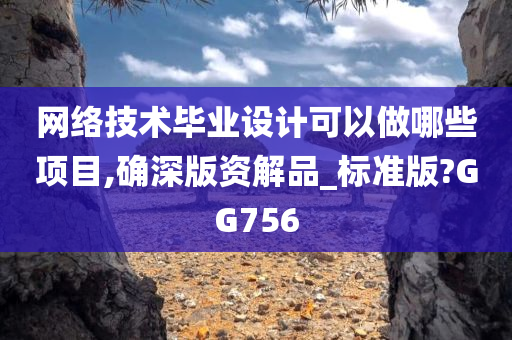 网络技术毕业设计可以做哪些项目,确深版资解品_标准版?GG756